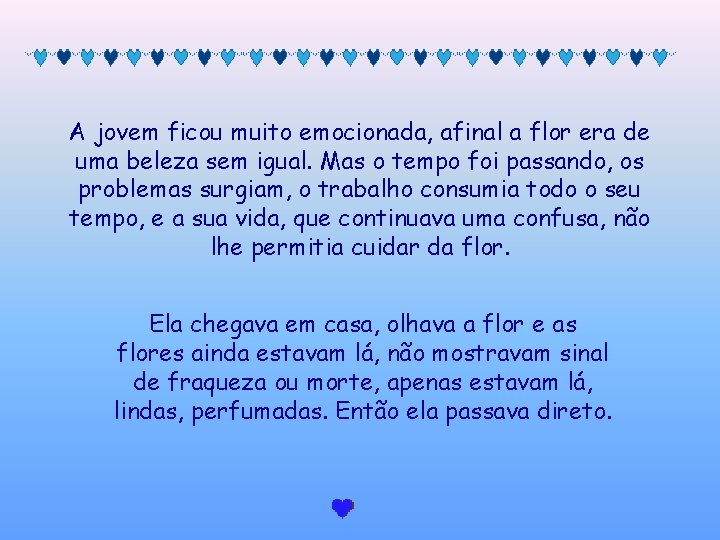 A jovem ficou muito emocionada, afinal a flor era de uma beleza sem igual. Mas o tempo foi passando, os problemas surgiam, o trabalho consumia todo o seu tempo, e a sua vida, que continuava uma confusa, não lhe permitia cuidar da flor.

Ela chegava em casa, olhava a flor e as flores ainda estavam lá, não mostravam sinal de fraqueza ou morte, apenas estavam lá, lindas, perfumadas. Então ela passava direto.